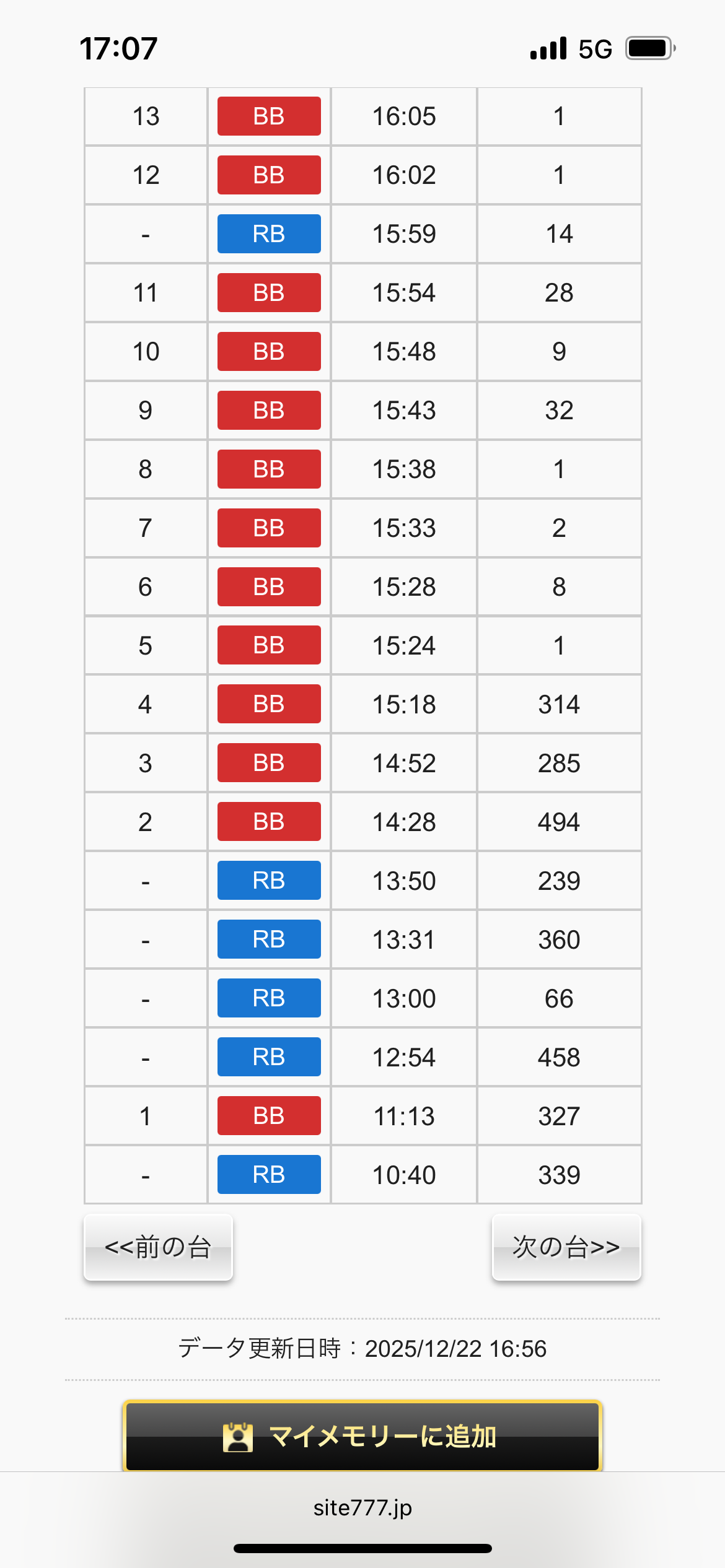 17:07 5G

| 13 | BB | 16:05 | 1 |
|---|---|---|---|
| 12 | BB | 16:02 | 1 |
| - | RB | 15:59 | 14 |
| 11 | BB | 15:54 | 28 |
| 10 | BB | 15:48 | 9 |
| 9 | BB | 15:43 | 32 |
| 8 | BB | 15:38 | 1 |
| 7 | BB | 15:33 | 2 |
| 6 | BB | 15:28 | 8 |
| 5 | BB | 15:24 | 1 |
| 4 | BB | 15:18 | 314 |
| 3 | BB | 14:52 | 285 |
| 2 | BB | 14:28 | 494 |
| - | RB | 13:50 | 239 |
| - | RB | 13:31 | 360 |
| - | RB | 13:00 | 66 |
| - | RB | 12:54 | 458 |
| 1 | BB | 11:13 | 327 |
| - | RB | 10:40 | 339 |

<<前の台

次の台>>

データ更新日時：2025/12/22 16:56

マイメモリーに追加

site777.jp